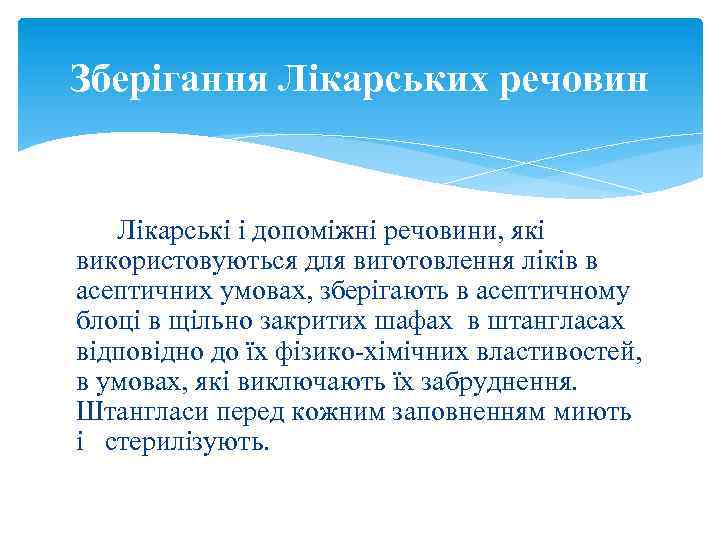 Зберігання Лікарських речовин

Лікарські і допоміжні речовини, які використовуються для виготовлення ліків в асептичних умовах, зберігають в асептичному блоці в щільно закритих шафах в штангласах відповідно до їх фізико-хімічних властивостей, в умовах, які виключають їх забруднення. Штангласи перед кожним заповненням миють і стерилізують.